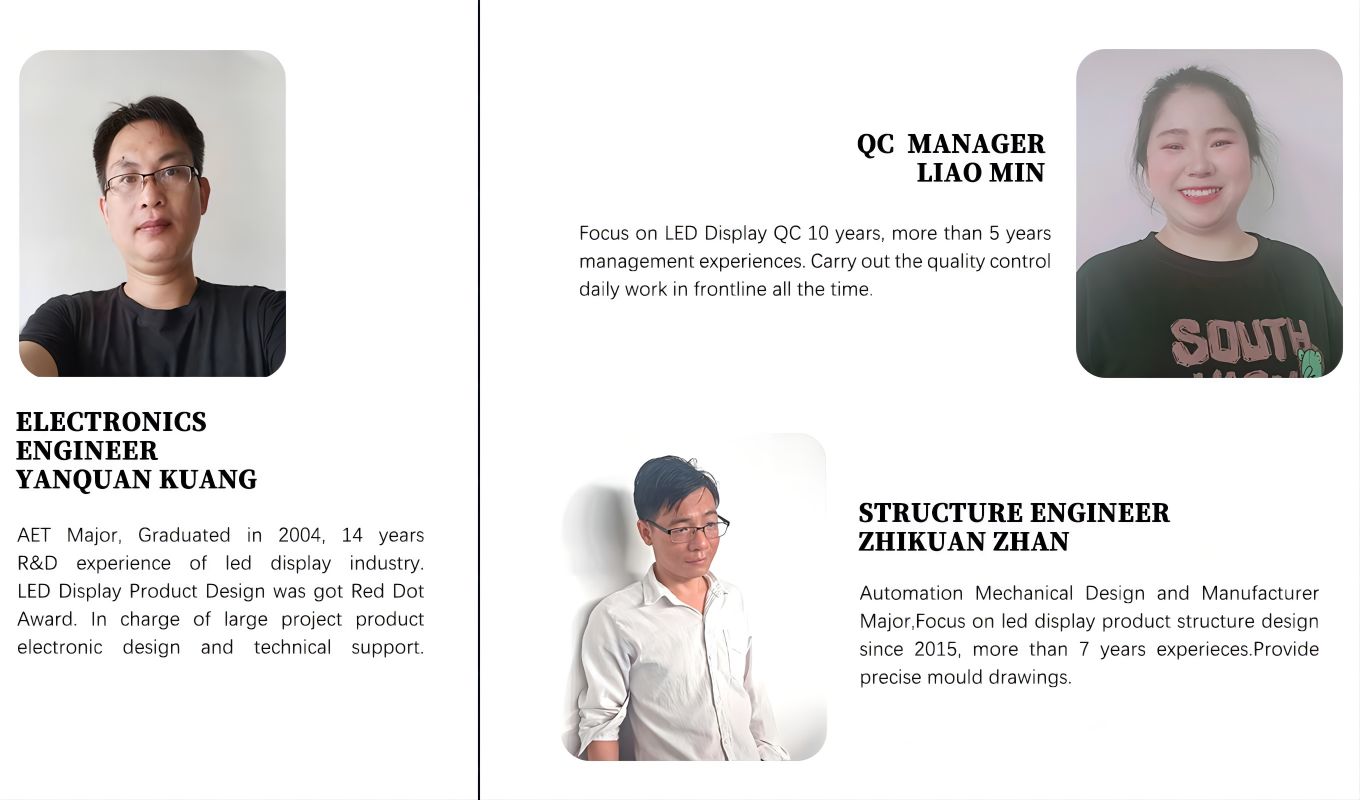 ELECTRONICS ENGINEER
YANQUAN KUANG

AET Major, Graduated in 2004, 14 years R&D experience of led display industry. LED Display Product Design was got Red Dot Award. In charge of large project product electronic design and technical support.

QC MANAGER
LIAO MIN

Focus on LED Display QC 10 years, more than 5 years management experiences. Carry out the quality control daily work in frontline all the time.

SOUTH

STRUCTURE ENGINEER
ZHIKUAN ZHAN

Automation Mechanical Design and Manufacturer Major,Focus on led display product structure design since 2015, more than 7 years experieces.Provide precise mould drawings.